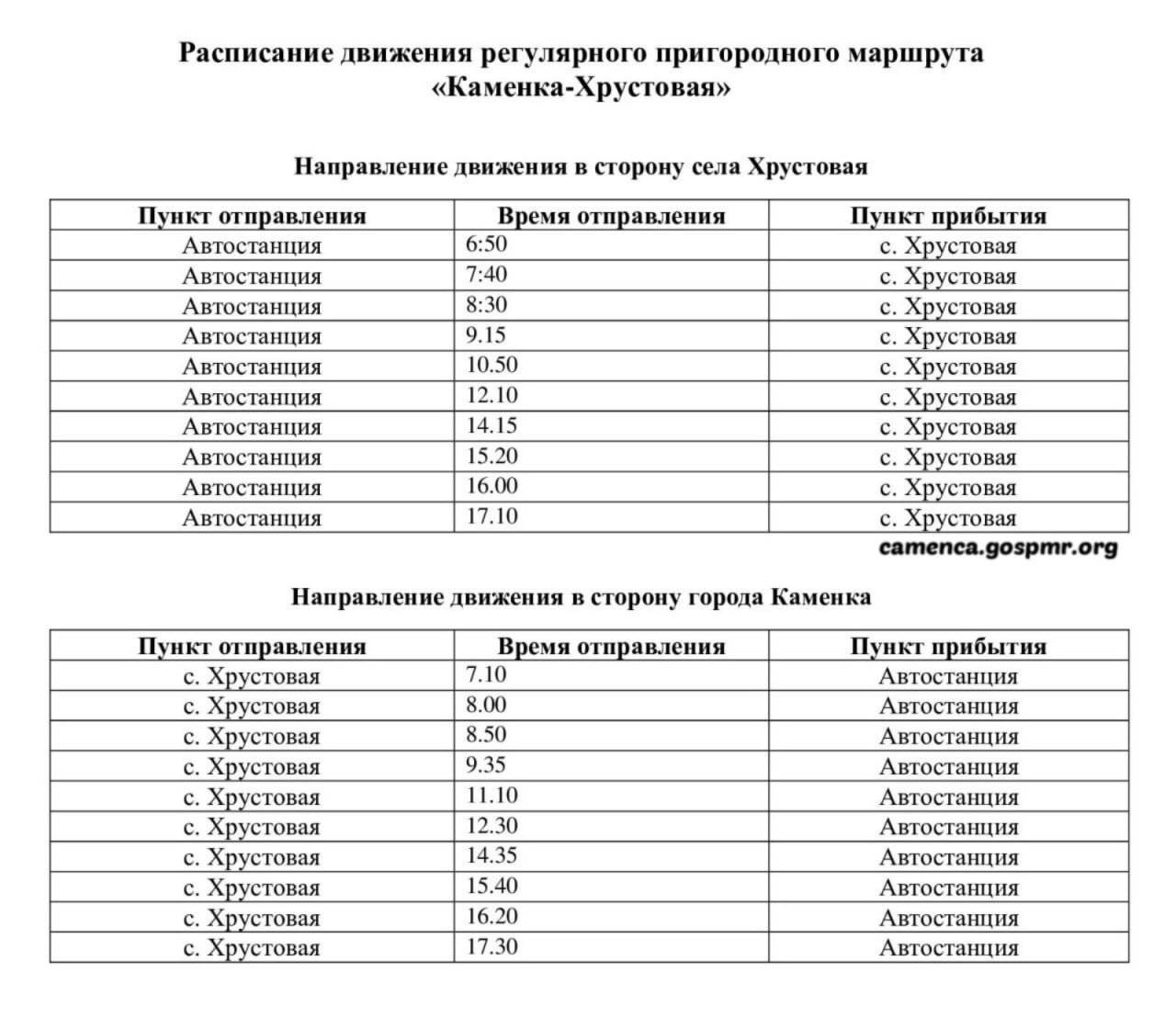 Расписание движения регулярного пригородного маршрута «Каменка-Хрустовая»

Направление движения в сторону села Хрустовая

| Пункт отправления | Время отправления | Пункт прибытия |
|---|---|---|
| Автостанция | 6:50 | с. Хрустовая |
| Автостанция | 7:40 | с. Хрустовая |
| Автостанция | 8:30 | с. Хрустовая |
| Автостанция | 9.15 | с. Хрустовая |
| Автостанция | 10.50 | с. Хрустовая |
| Автостанция | 12.10 | с. Хрустовая |
| Автостанция | 14.15 | с. Хрустовая |
| Автостанция | 15.20 | с. Хрустовая |
| Автостанция | 16.00 | с. Хрустовая |
| Автостанция | 17.10 | с. Хрустовая |

camenca.gospmr.org

Направление движения в сторону города Каменка

| Пункт отправления | Время отправления | Пункт прибытия |
|---|---|---|
| с. Хрустовая | 7.10 | Автостанция |
| с. Хрустовая | 8.00 | Автостанция |
| с. Хрустовая | 8.50 | Автостанция |
| с. Хрустовая | 9.35 | Автостанция |
| с. Хрустовая | 11.10 | Автостанция |
| с. Хрустовая | 12.30 | Автостанция |
| с. Хрустовая | 14.35 | Автостанция |
| с. Хрустовая | 15.40 | Автостанция |
| с. Хрустовая | 16.20 | Автостанция |
| с. Хрустовая | 17.30 | Автостанция |